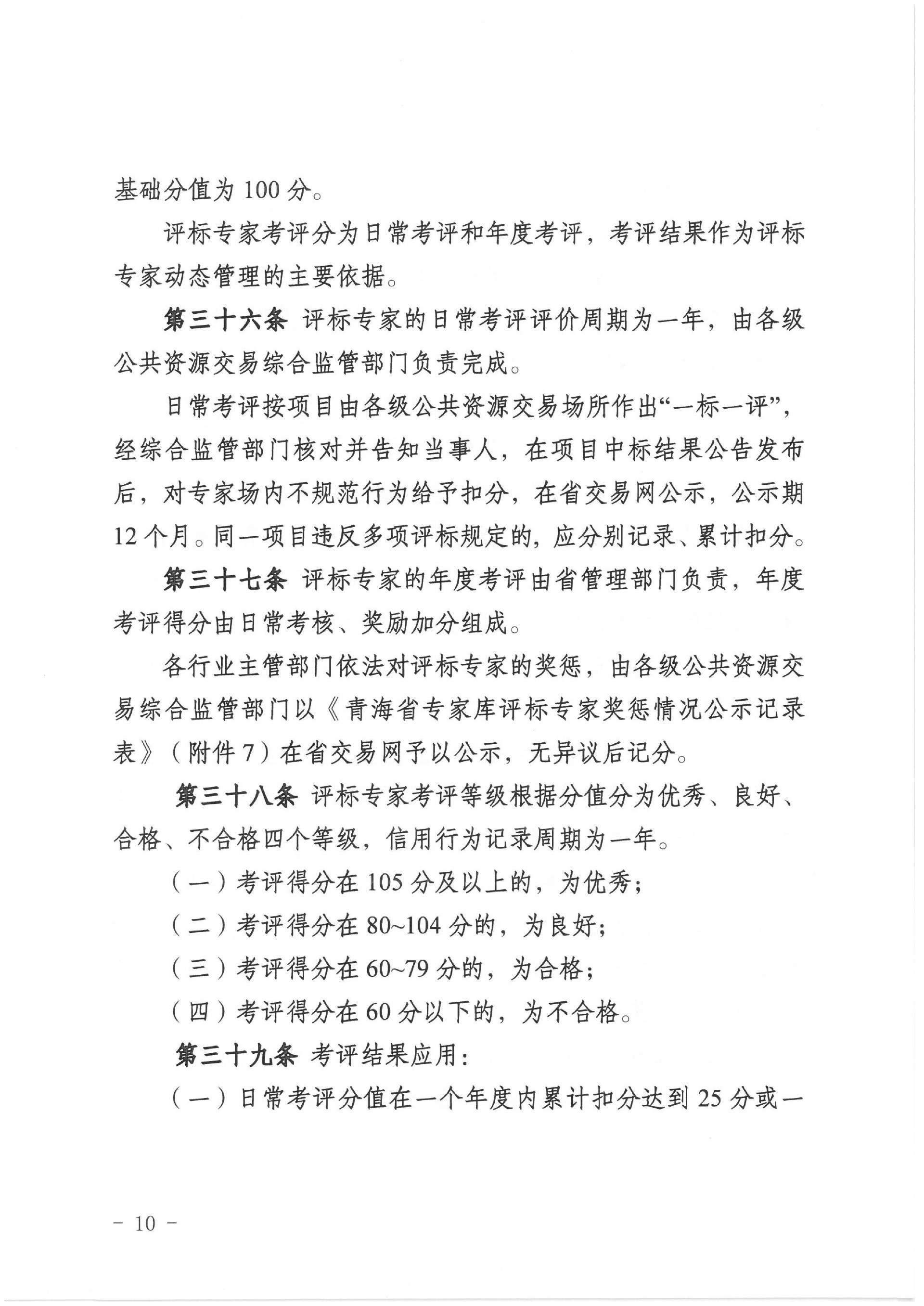 基础分值为 100 分。

评标专家考评分为日常考评和年度考评，考评结果作为评标专家动态管理的主要依据。

第三十六条 评标专家的日常考评评价周期为一年，由各级公共资源交易综合监管部门负责完成。

日常考评按项目由各级公共资源交易场所作出“一标一评”，经综合监管部门核对并告知当事人，在项目中标结果公告发布后，对专家场内不规范行为给予扣分，在省交易网公示，公示期 12 个月。同一项目违反多项评标规定的，应分别记录、累计扣分。

第三十七条 评标专家的年度考评由省管理部门负责，年度考评得分由日常考核、奖励加分组成。

各行业主管部门依法对评标专家的奖惩，由各级公共资源交易综合监管部门以《青海省专家库评标专家奖惩情况公示记录表》（附件 7）在省交易网予以公示，无异议后记分。

第三十八条 评标专家考评等级根据分值分为优秀、良好、合格、不合格四个等级，信用行为记录周期为一年。

（一）考评得分在 105 分及以上的，为优秀；

（二）考评得分在 80~104 分的，为良好；

（三）考评得分在 60~79 分的，为合格；

（四）考评得分在 60 分以下的，为不合格。

第三十九条 考评结果应用：

（一）日常考评分值在一个年度内累计扣分达到 25 分或一

- 10 -